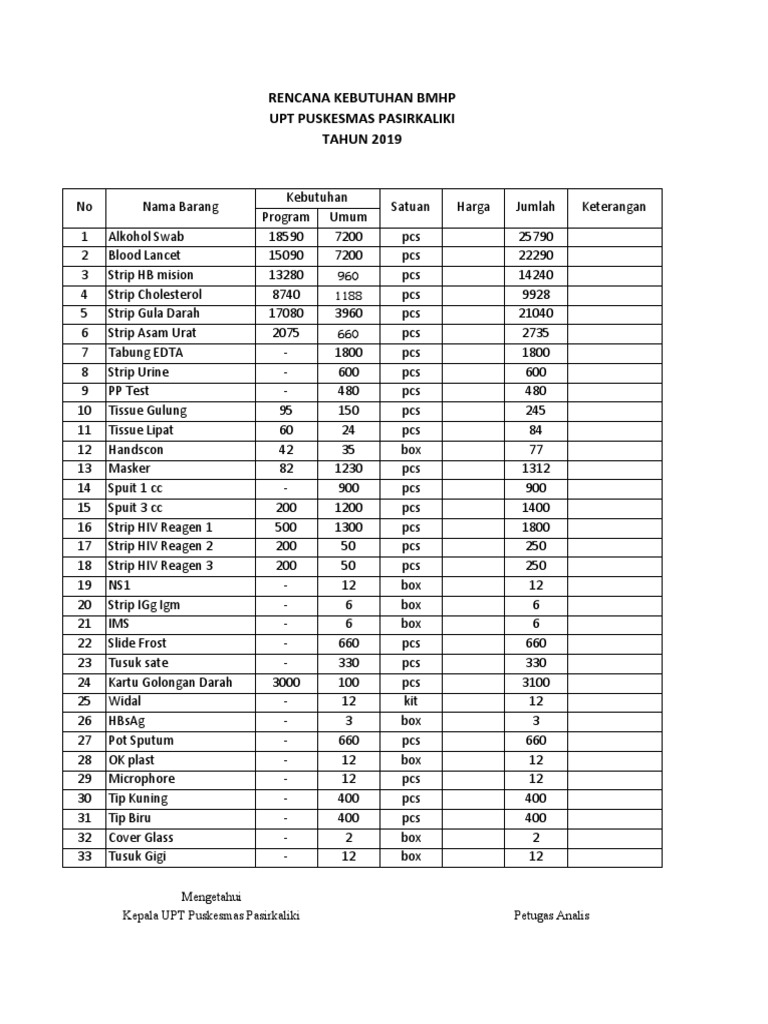 RENCANA KEBUTUHAN BMHP
UPT PUSKESMAS PASIRKALIKI
TAHUN 2019

| No | Nama Barang | Kebutuhan |  | Satuan | Harga | Jumlah | Keterangan |
|---|---|---|---|---|---|---|---|
|  |  | Program | Umum |  |  |  |  |
| 1 | Alkohol Swab | 18590 | 7200 | pcs |  | 25790 |  |
| 2 | Blood Lancet | 15090 | 7200 | pcs |  | 22290 |  |
| 3 | Strip HB mision | 13280 | 960 | pcs |  | 14240 |  |
| 4 | Strip Cholesterol | 8740 | 1188 | pcs |  | 9928 |  |
| 5 | Strip Gula Darah | 17080 | 3960 | pcs |  | 21040 |  |
| 6 | Strip Asam Urat | 2075 | 660 | pcs |  | 2735 |  |
| 7 | Tabung EDTA | - | 1800 | pcs |  | 1800 |  |
| 8 | Strip Urine | - | 600 | pcs |  | 600 |  |
| 9 | PP Test | - | 480 | pcs |  | 480 |  |
| 10 | Tissue Gulung | 95 | 150 | pcs |  | 245 |  |
| 11 | Tissue Lipat | 60 | 24 | pcs |  | 84 |  |
| 12 | Handscon | 42 | 35 | box |  | 77 |  |
| 13 | Masker | 82 | 1230 | pcs |  | 1312 |  |
| 14 | Spuit 1 cc | - | 900 | pcs |  | 900 |  |
| 15 | Spuit 3 cc | 200 | 1200 | pcs |  | 1400 |  |
| 16 | Strip HIV Reagen 1 | 500 | 1300 | pcs |  | 1800 |  |
| 17 | Strip HIV Reagen 2 | 200 | 50 | pcs |  | 250 |  |
| 18 | Strip HIV Reagen 3 | 200 | 50 | pcs |  | 250 |  |
| 19 | NS1 | - | 12 | box |  | 12 |  |
| 20 | Strip IGg Igm | - | 6 | box |  | 6 |  |
| 21 | IMS | - | 6 | box |  | 6 |  |
| 22 | Slide Frost | - | 660 | pcs |  | 660 |  |
| 23 | Tusuk sate | - | 330 | pcs |  | 330 |  |
| 24 | Kartu Golongan Darah | 3000 | 100 | pcs |  | 3100 |  |
| 25 | Widal | - | 12 | kit |  | 12 |  |
| 26 | HBsAg | - | 3 | box |  | 3 |  |
| 27 | Pot Sputum | - | 660 | pcs |  | 660 |  |
| 28 | OK plast | - | 12 | box |  | 12 |  |
| 29 | Microphore | - | 12 | pcs |  | 12 |  |
| 30 | Tip Kuning | - | 400 | pcs |  | 400 |  |
| 31 | Tip Biru | - | 400 | pcs |  | 400 |  |
| 32 | Cover Glass | - | 2 | box |  | 2 |  |
| 33 | Tusuk Gigi | - | 12 | box |  | 12 |  |

Mengetahui
Kepala UPT Puskesmas Pasirkaliki

Petugas Analis